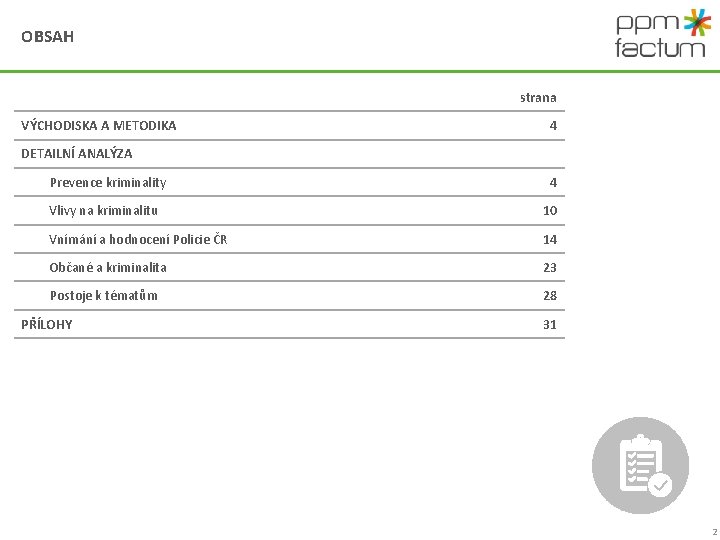 OBSAH

ppm factum

| | strana |
|---|---|
| VÝCHODISKA A METODIKA | 4 |
| DETAILNÍ ANALÝZA | |
| Prevence kriminality | 4 |
| Vlivy na kriminalitu | 10 |
| Vnímání a hodnocení Policie ČR | 14 |
| Občané a kriminalita | 23 |
| Postoje k tématům | 28 |
| PŘÍLOHY | 31 |

2